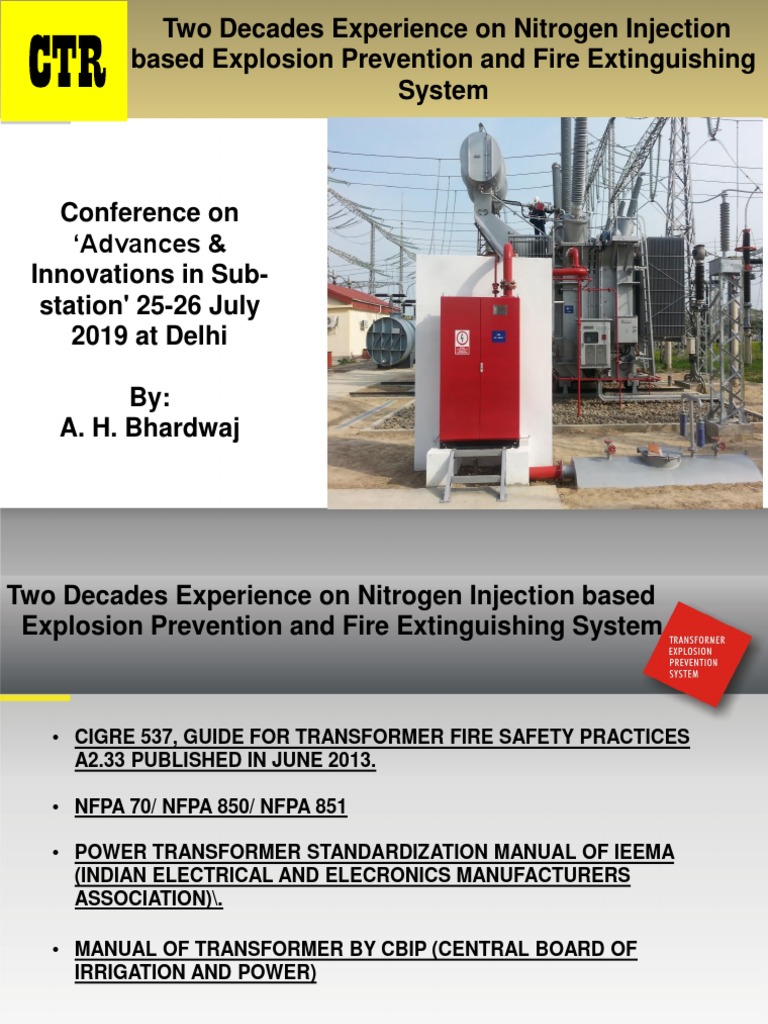 CTR

Two Decades Experience on Nitrogen Injection based Explosion Prevention and Fire Extinguishing System

Conference on 'Advances & Innovations in Sub-station' 25-26 July 2019 at Delhi

By:
A. H. Bhardwaj

Two Decades Experience on Nitrogen Injection based Explosion Prevention and Fire Extinguishing System

TRANSFORMER EXPLOSION PREVENTION SYSTEM

• CIGRE 537, GUIDE FOR TRANSFORMER FIRE SAFETY PRACTICES A2.33 PUBLISHED IN JUNE 2013.

• NFPA 70/ NFPA 850/ NFPA 851

• POWER TRANSFORMER STANDARDIZATION MANUAL OF IEEMA (INDIAN ELECTRICAL AND ELECRONICS MANUFACTURERS ASSOCIATION)\.

• MANUAL OF TRANSFORMER BY CBIP (CENTRAL BOARD OF IRRIGATION AND POWER)